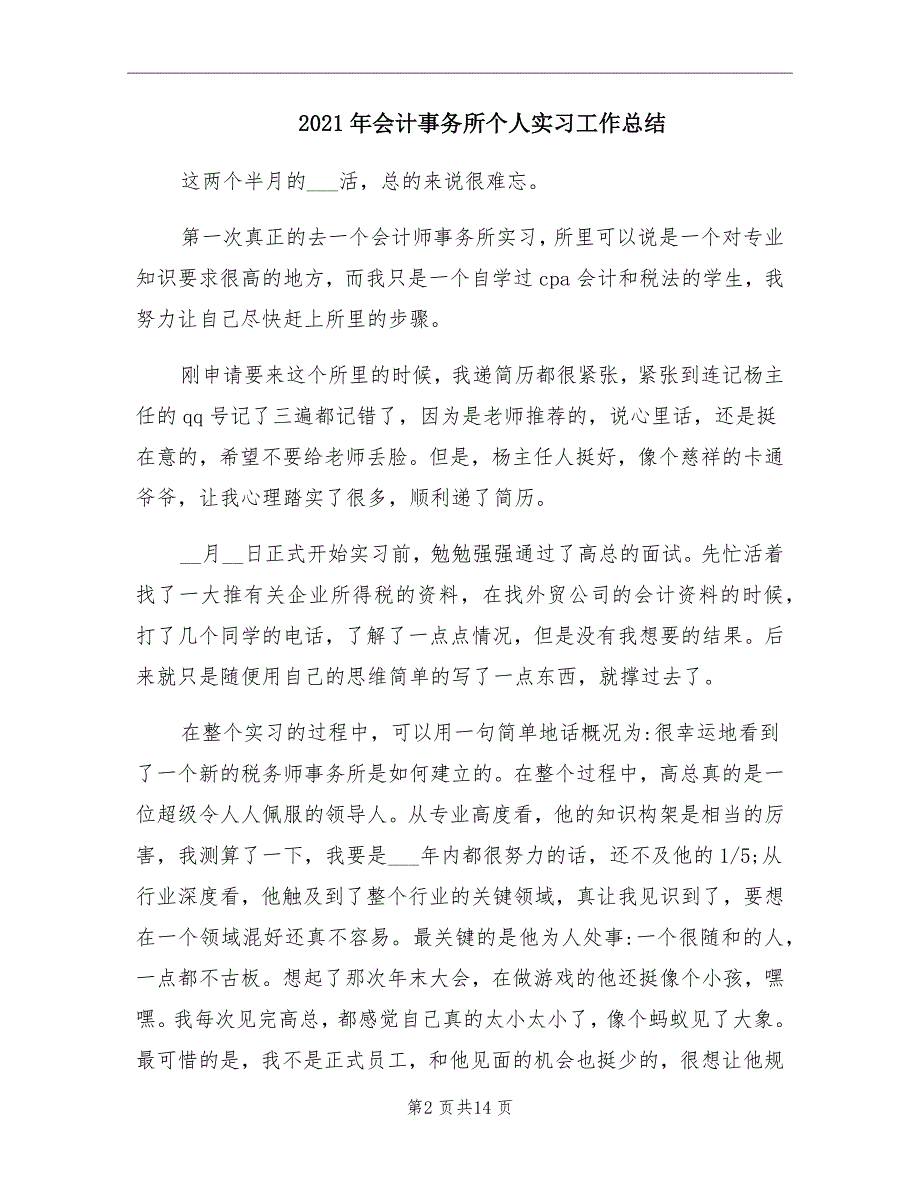 2021年会计事务所个人实习工作总结

这两个半月的___活，总的来说很难忘。

第一次真正的去一个会计师事务所实习，所里可以说是一个对专业知识要求很高的地方，而我只是一个自学过cpa会计和税法的学生，我努力让自己尽快赶上所里的步骤。

刚申请要来这个所里的时候，我递简历都很紧张，紧张到连记杨主任的qq号记了三遍都记错了，因为是老师推荐的，说心里话，还是挺在意的，希望不要给老师丢脸。但是，杨主任人挺好，像个慈祥的卡通爷爷，让我心理踏实了很多，顺利递了简历。

__月__日正式开始实习前，勉勉强强通过了高总的面试。先忙活着找了一大推有关企业所得税的资料，在找外贸公司的会计资料的时候，打了几个同学的电话，了解了一点点情况，但是没有我想要的结果。后来就只是随便用自己的思维简单的写了一点东西，就撑过去了。

在整个实习的过程中，可以用一句简单地话概况为:很幸运地看到了一个新的税务师事务所是如何建立的。在整个过程中，高总真的是一位超级令人人佩服的领导人。从专业高度看，他的知识构架是相当的厉害，我测算了一下，我要是___年内都很努力的话，还不及他的1/5;从行业深度看，他触及到了整个行业的关键领域，真让我见识到了，要想在一个领域混好还真不容易。最关键的是他为人处事:一个很随和的人，一点都不古板。想起了那次年末大会，在做游戏的他还挺像个小孩，嘿嘿。我每次见完高总，都感觉自己真的太小太小了，像个蚂蚁见了大象。最可惜的是，我不是正式员工，和他见面的机会也挺少的，很想让他规

第2页共14页